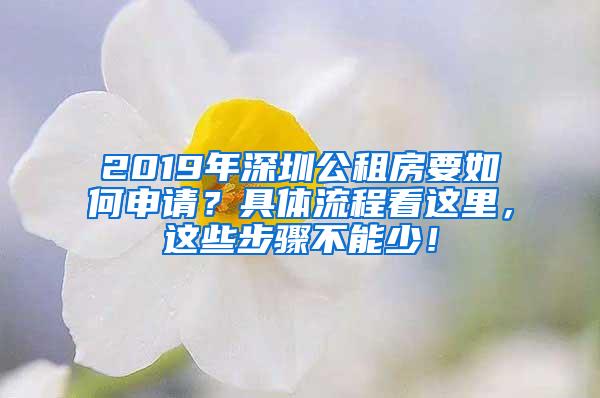 2019年深圳公租房要如何申请？具体流程看这里，这些步骤不能少！